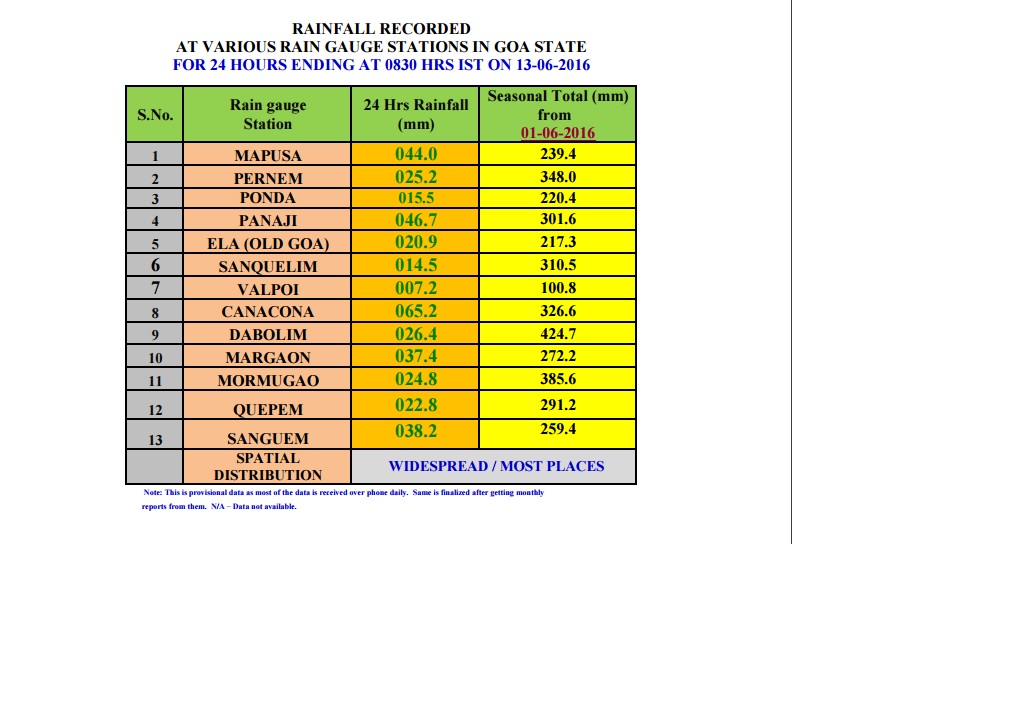 RAINFALL RECORDED
AT VARIOUS RAIN GAUGE STATIONS IN GOA STATE
FOR 24 HOURS ENDING AT 0830 HRS IST ON 13-06-2016

| S.No. | Rain gauge Station | 24 Hrs Rainfall (mm) | Seasonal Total (mm) from 01-06-2016 |
|---|---|---|---|
| 1 | MAPUSA | 044.0 | 239.4 |
| 2 | PERNEM | 025.2 | 348.0 |
| 3 | PONDA | 015.5 | 220.4 |
| 4 | PANAJI | 046.7 | 301.6 |
| 5 | ELA (OLD GOA) | 020.9 | 217.3 |
| 6 | SANQUELIM | 014.5 | 310.5 |
| 7 | VALPOI | 007.2 | 100.8 |
| 8 | CANACONA | 065.2 | 326.6 |
| 9 | DABOLIM | 026.4 | 424.7 |
| 10 | MARGAON | 037.4 | 272.2 |
| 11 | MORMUGAO | 024.8 | 385.6 |
| 12 | QUEPEM | 022.8 | 291.2 |
| 13 | SANGUEM | 038.2 | 259.4 |
| | SPATIAL DISTRIBUTION | WIDESPREAD / MOST PLACES | |

Note: This is provisional data as most of the data is received over phone daily. Same is finalized after getting monthly reports from them. N/A – Data not available.